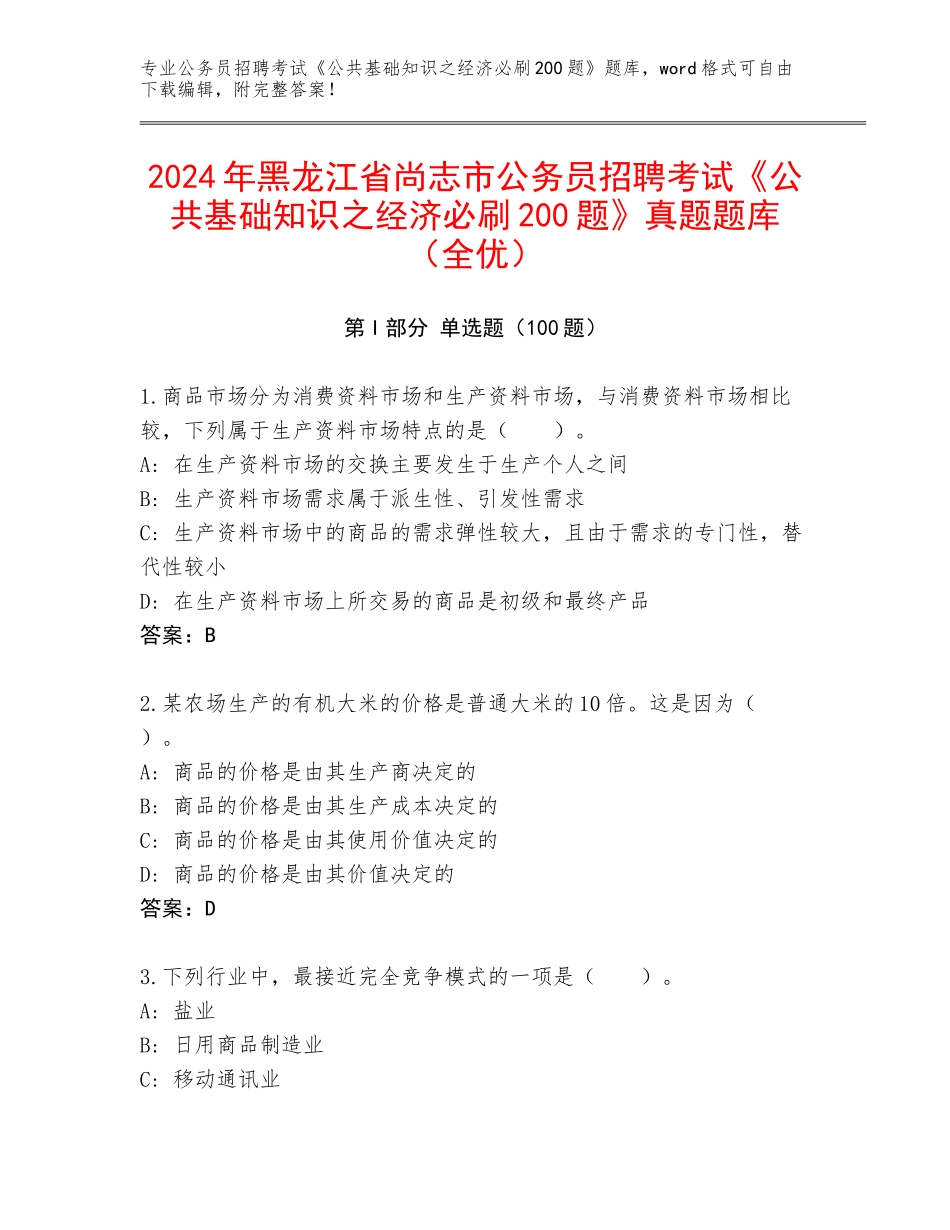 专业公务员招聘考试《公共基础知识之经济必刷200题》题库，word格式可自由下载编辑，附完整答案！

2024年黑龙江省尚志市公务员招聘考试《公共基础知识之经济必刷200题》真题题库（全优）

第I部分 单选题（100题）

1.商品市场分为消费资料市场和生产资料市场，与消费资料市场相比较，下列属于生产资料市场特点的是（　　）。
A：在生产资料市场的交换主要发生于生产个人之间
B：生产资料市场需求属于派生性、引发性需求
C：生产资料市场中的商品的需求弹性较大，且由于需求的专门性，替代性较小
D：在生产资料市场上所交易的商品是初级和最终产品
答案：B

2.某农场生产的有机大米的价格是普通大米的10倍。这是因为（　）。
A：商品的价格是由其生产商决定的
B：商品的价格是由其生产成本决定的
C：商品的价格是由其使用价值决定的
D：商品的价格是由其价值决定的
答案：D

3.下列行业中，最接近完全竞争模式的一项是（　　）。
A：盐业
B：日用商品制造业
C：移动通讯业